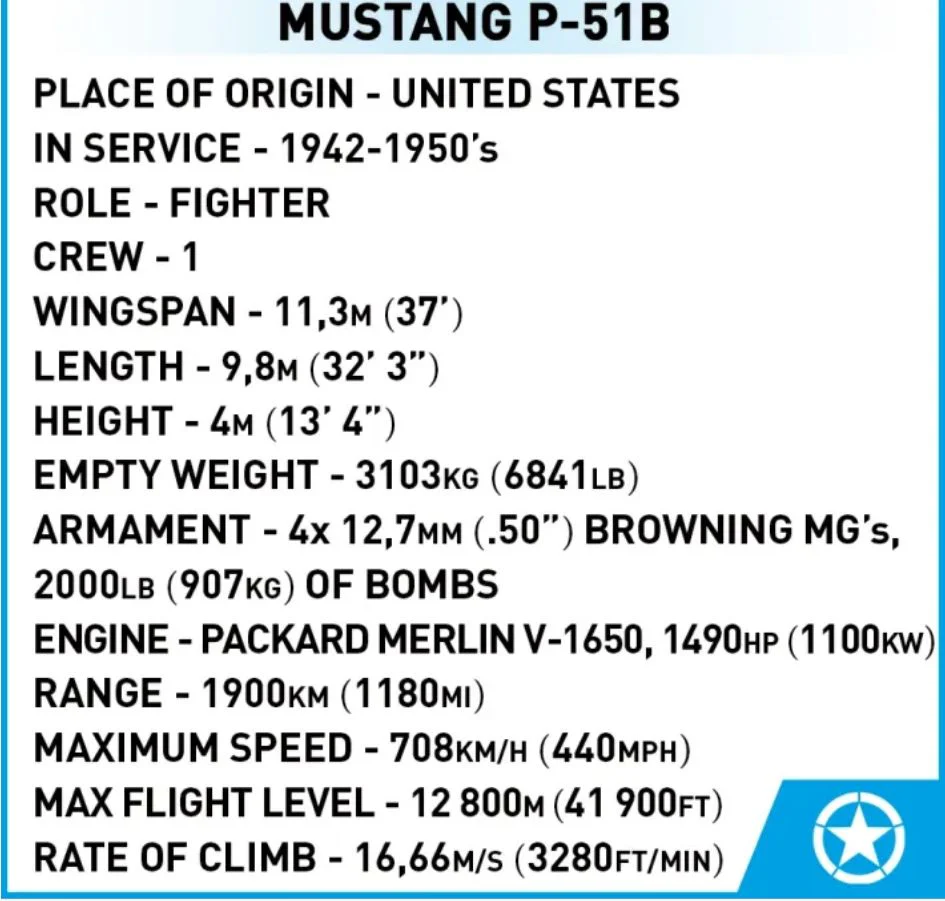 MUSTANG P-51B

PLACE OF ORIGIN - UNITED STATES
IN SERVICE - 1942-1950's
ROLE - FIGHTER
CREW - 1
WINGSPAN - 11,3M (37')
LENGTH - 9,8M (32' 3")
HEIGHT - 4M (13' 4")
EMPTY WEIGHT - 3103KG (6841LB)
ARMAMENT - 4x 12,7MM (.50") BROWNING MG's, 2000LB (907KG) OF BOMBS
ENGINE - PACKARD MERLIN V-1650, 1490HP (1100KW)
RANGE - 1900KM (1180MI)
MAXIMUM SPEED - 708KM/H (440MPH)
MAX FLIGHT LEVEL - 12 800M (41 900FT)
RATE OF CLIMB - 16,66M/S (3280FT/MIN)